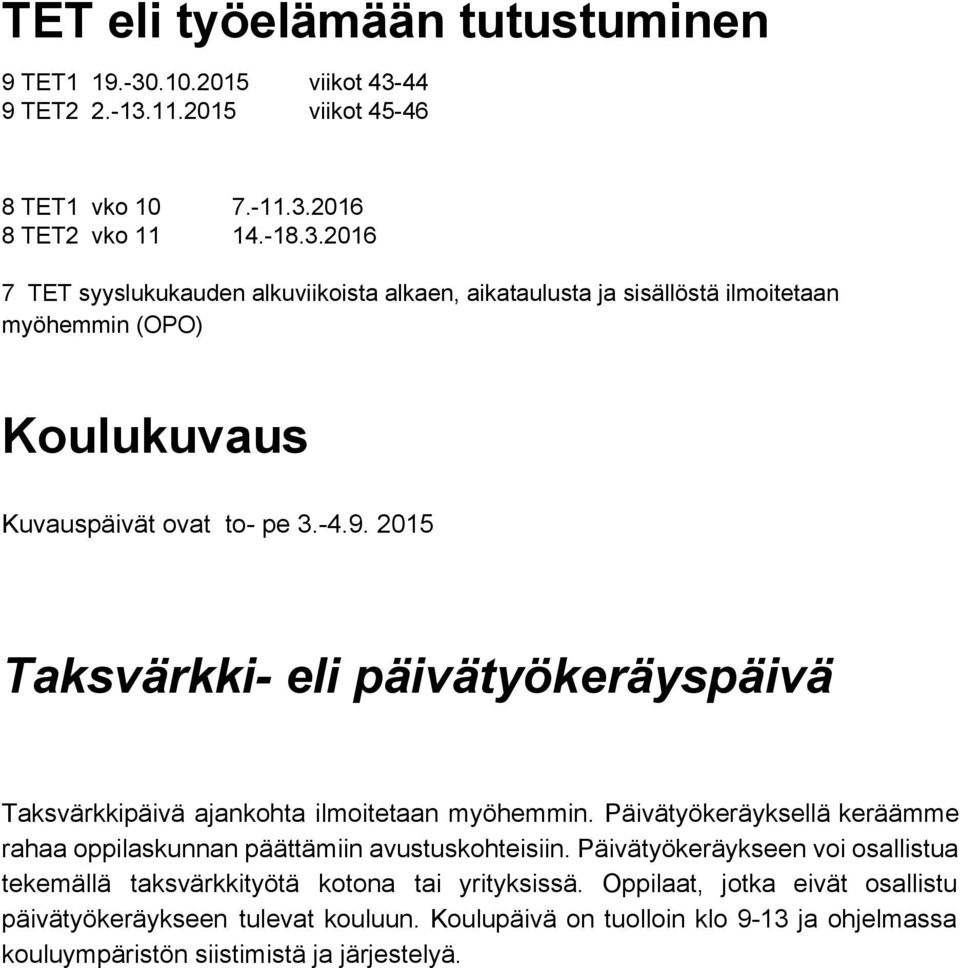 TET eli työelämään tutustuminen

9 TET1 19.-30.10.2015 viikot 43-44
9 TET2 2.-13.11.2015 viikot 45-46

8 TET1 vko 10 7.-11.3.2016
8 TET2 vko 11 14.-18.3.2016

7 TET syyslukukauden alkuviikoista alkaen, aikataulusta ja sisällöstä ilmoitetaan myöhemmin (OPO)

Koulukuvaus

Kuvauspäivät ovat to- pe 3.-4.9. 2015

Taksvärkki- eli päivätyökeräyspäivä

Taksvärkkipäivä ajankohta ilmoitetaan myöhemmin. Päivätyökeräyksellä keräämme rahaa oppilaskunnan päättämiin avustuskohteisiin. Päivätyökeräykseen voi osallistua tekemällä taksvärkkityötä kotona tai yrityksissä. Oppilaat, jotka eivät osallistu päivätyökeräykseen tulevat kouluun. Koulupäivä on tuolloin klo 9-13 ja ohjelmassa kouluympäristön siistimistä ja järjestelyä.